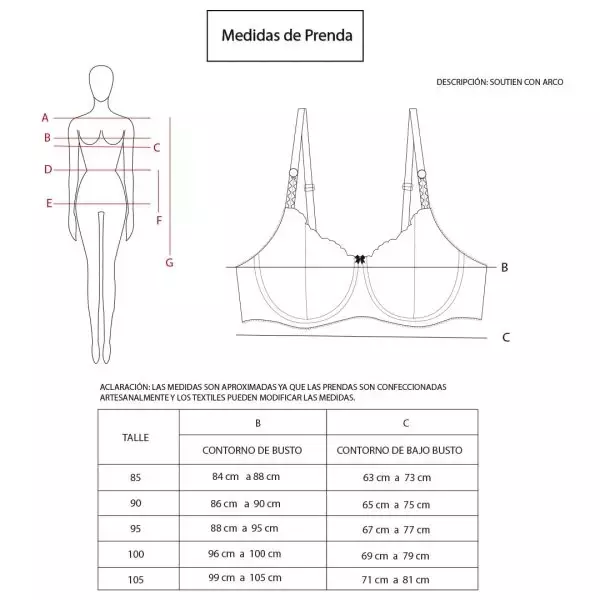 Medidas de Prenda

DESCRIPCIÓN: SOUTIEN CON ARCO

A
B
C
D
E
F
G

B

C

ACLARACIÓN: LAS MEDIDAS SON APROXIMADAS YA QUE LAS PRENDAS SON CONFECCIONADAS ARTESANALMENTE Y LOS TEXTILES PUEDEN MODIFICAR LAS MEDIDAS.

| TALLE | B | C |
|---|---|---|
| | CONTORNO DE BUSTO | CONTORNO DE BAJO BUSTO |
| 85 | 84 cm a 88 cm | 63 cm a 73 cm |
| 90 | 86 cm a 90 cm | 65 cm a 75 cm |
| 95 | 88 cm a 95 cm | 67 cm a 77 cm |
| 100 | 96 cm a 100 cm | 69 cm a 79 cm |
| 105 | 99 cm a 105 cm | 71 cm a 81 cm |